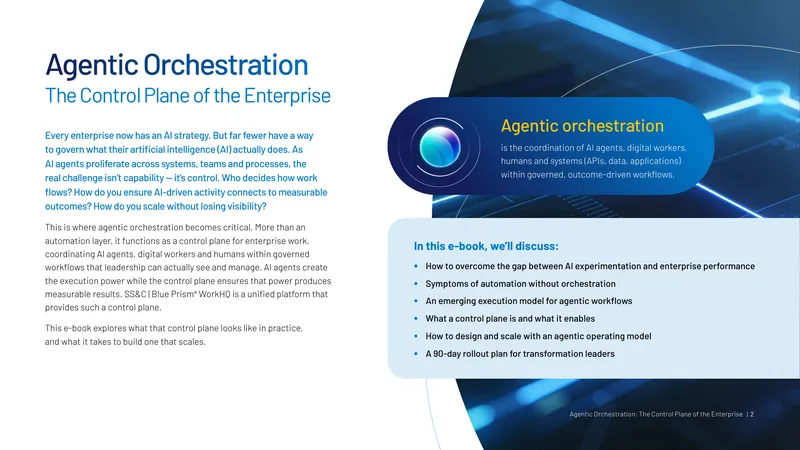 Agentic Orchestration
The Control Plane of the Enterprise

Every enterprise now has an AI strategy. But far fewer have a way to govern what their artificial intelligence (AI) actually does. As AI agents proliferate across systems, teams and processes, the real challenge isn't capability — it's control. Who decides how work flows? How do you ensure AI-driven activity connects to measurable outcomes? How do you scale without losing visibility?

This is where agentic orchestration becomes critical. More than an automation layer, it functions as a control plane for enterprise work, coordinating AI agents, digital workers and humans within governed workflows that leadership can actually see and manage. AI agents create the execution power while the control plane ensures that power produces measurable results. SS&C | Blue Prism® WorkHQ is a unified platform that provides such a control plane.

This e-book explores what that control plane looks like in practice, and what it takes to build one that scales.

Agentic orchestration
is the coordination of AI agents, digital workers, humans and systems (APIs, data, applications) within governed, outcome-driven workflows.

In this e-book, we'll discuss:
• How to overcome the gap between AI experimentation and enterprise performance
• Symptoms of automation without orchestration
• An emerging execution model for agentic workflows
• What a control plane is and what it enables
• How to design and scale with an agentic operating model
• A 90-day rollout plan for transformation leaders

Agentic Orchestration: The Control Plane of the Enterprise | 2